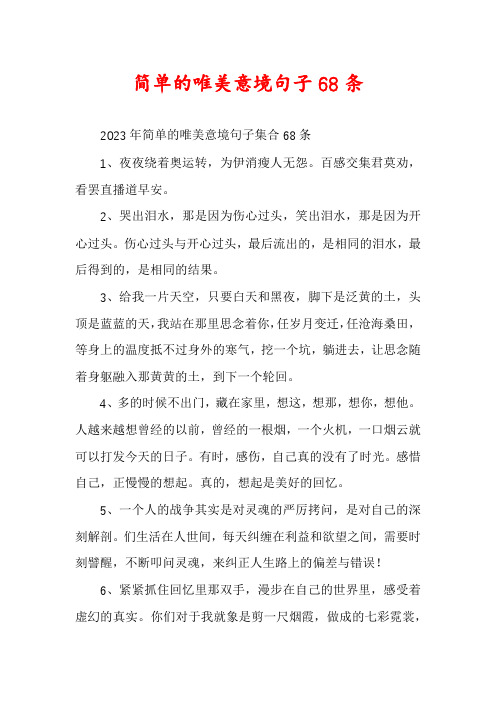 简单的唯美意境句子68条

2023年简单的唯美意境句子集合68条

1、夜夜绕着奥运转，为伊消瘦人无怨。百感交集君莫劝，看罢直播道早安。

2、哭出泪水，那是因为伤心过头，笑出泪水，那是因为开心过头。伤心过头与开心过头，最后流出的，是相同的泪水，最后得到的，是相同的结果。

3、给我一片天空，只要白天和黑夜，脚下是泛黄的土，头顶是蓝蓝的天，我站在那里思念着你，任岁月变迁，任沧海桑田，等身上的温度抵不过身外的寒气，挖一个坑，躺进去，让思念随着身躯融入那黄黄的土，到下一个轮回。

4、多的时候不出门，藏在家里，想这，想那，想你，想他。人越来越想曾经的以前，曾经的一根烟，一个火机，一口烟云就可以打发今天的日子。有时，感伤，自己真的没有了时光。感惜自己，正慢慢的想起。真的，想起是美好的回忆。

5、一个人的战争其实是对灵魂的严厉拷问，是对自己的深刻解剖。们生活在人世间，每天纠缠在利益和欲望之间，需要时刻警醒，不断叩问灵魂，来纠正人生路上的偏差与错误！

6、紧紧抓住回忆里那双手，漫步在自己的世界里，感受着虚幻的真实。你们对于我就象是剪一尺烟霞，做成的七彩霓裳，